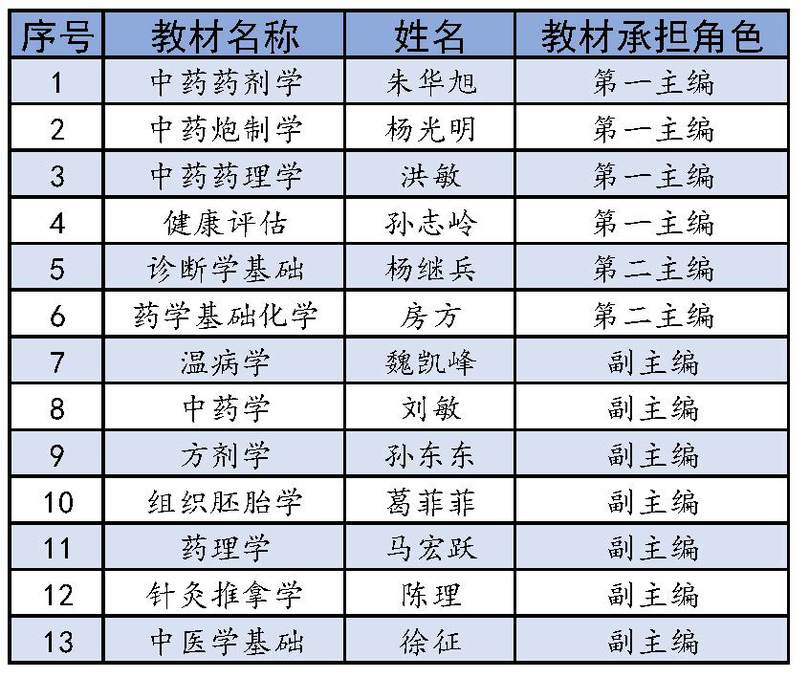 | 序号 | 教材名称 | 姓名 | 教材承担角色 |
|---|---|---|---|
| 1 | 中药药剂学 | 朱华旭 | 第一主编 |
| 2 | 中药炮制学 | 杨光明 | 第一主编 |
| 3 | 中药药理学 | 洪敏 | 第一主编 |
| 4 | 健康评估 | 孙志岭 | 第一主编 |
| 5 | 诊断学基础 | 杨继兵 | 第二主编 |
| 6 | 药学基础化学 | 房方 | 第二主编 |
| 7 | 温病学 | 魏凯峰 | 副主编 |
| 8 | 中药学 | 刘敏 | 副主编 |
| 9 | 方剂学 | 孙东东 | 副主编 |
| 10 | 组织胚胎学 | 葛菲菲 | 副主编 |
| 11 | 药理学 | 马宏跃 | 副主编 |
| 12 | 针灸推拿学 | 陈理 | 副主编 |
| 13 | 中医学基础 | 徐征 | 副主编 |